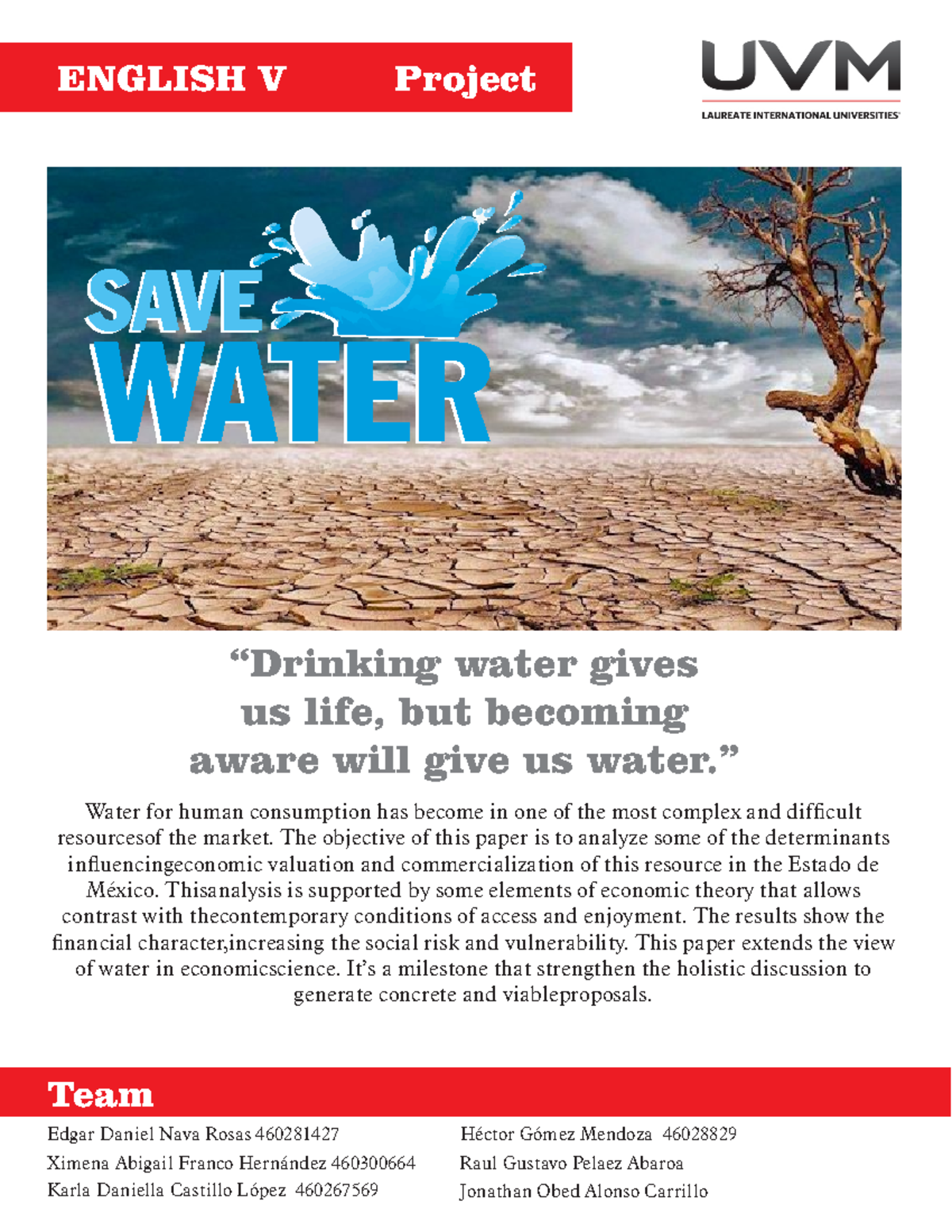 ENGLISH V Project

UVM
LAUREATE INTERNATIONAL UNIVERSITIES

SAVE WATER

“Drinking water gives us life, but becoming aware will give us water.”

Water for human consumption has become in one of the most complex and difficult resourcesof the market. The objective of this paper is to analyze some of the determinants influencingeconomic valuation and commercialization of this resource in the Estado de México. Thisanalysis is supported by some elements of economic theory that allows contrast with thecontemporary conditions of access and enjoyment. The results show the financial character,increasing the social risk and vulnerability. This paper extends the view of water in economicscience. It’s a milestone that strengthen the holistic discussion to generate concrete and viableproposals.

Team

Edgar Daniel Nava Rosas 460281427
Ximena Abigail Franco Hernández 460300664
Karla Daniella Castillo López 460267569

Héctor Gómez Mendoza 46028829
Raul Gustavo Pelaez Abaroa
Jonathan Obed Alonso Carrillo